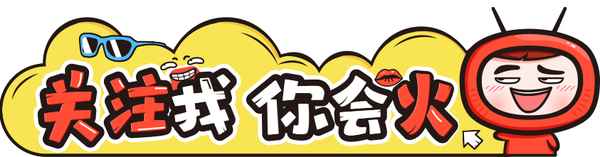 关注我 你会火